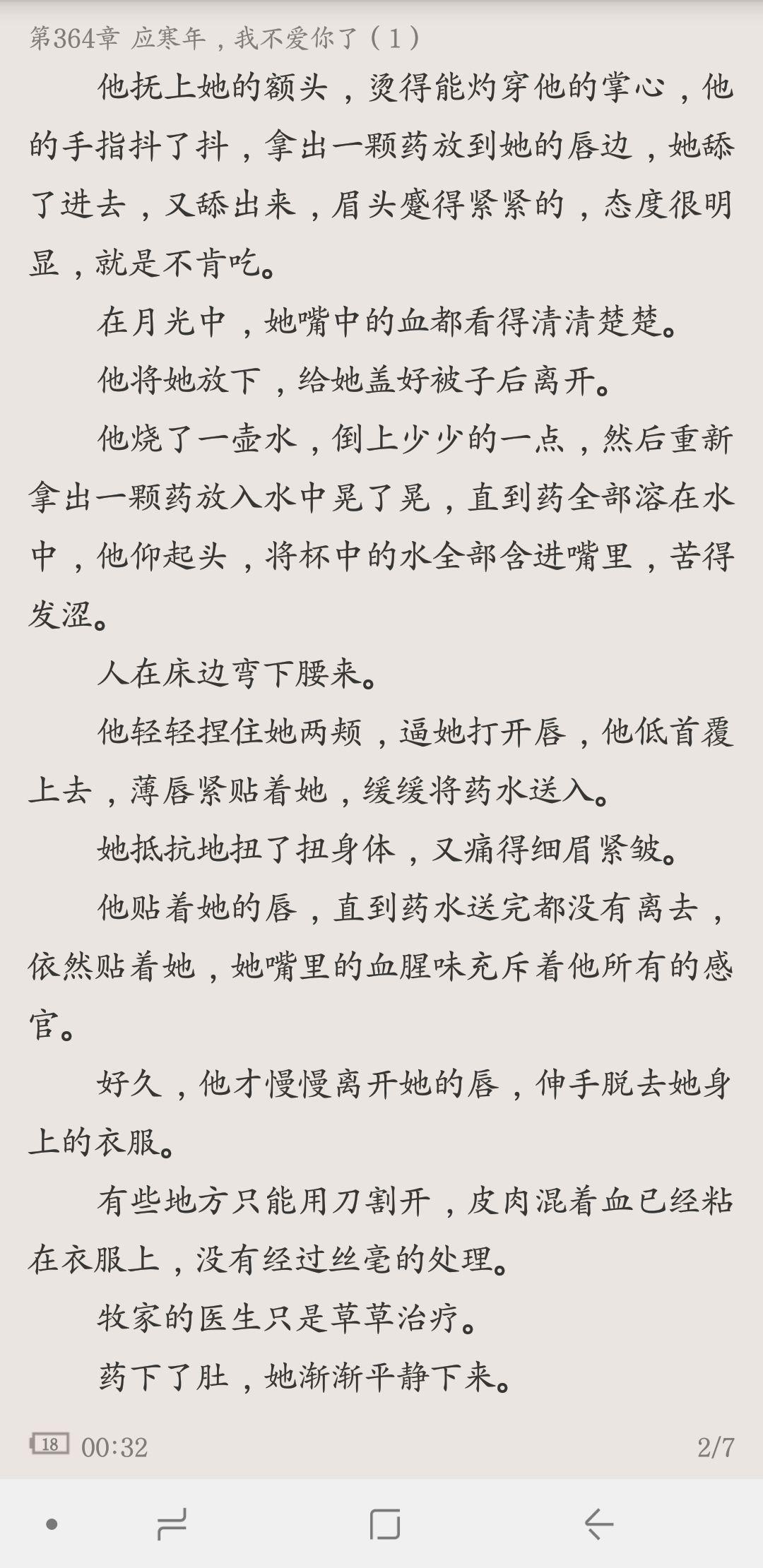 第364章 应寒年，我不爱你了（1）

他抚上她的额头，烫得能灼穿他的掌心，他的手指抖了抖，拿出一颗药放到她的唇边，她舔了进去，又舔出来，眉头蹙得紧紧的，态度很明显，就是不肯吃。

在月光中，她嘴中的血都看得清清楚楚。

他将她放下，给她盖好被子后离开。

他烧了一壶水，倒上少少的一点，然后重新拿出一颗药放入水中晃了晃，直到药全部溶在水中，他仰起头，将杯中的水全部含进嘴里，苦得发涩。

人在床边弯下腰来。

他轻轻捏住她两颊，逼她打开唇，他低首覆上去，薄唇紧贴着她，缓缓将药水送入。

她抵抗地扭了扭身体，又痛得细眉紧皱。

他贴着她的唇，直到药水送完都没有离去，依然贴着她，她嘴里的血腥味充斥着他所有的感官。

好久，他才慢慢离开她的唇，伸手脱去她身上的衣服。

有些地方只能用刀割开，皮肉混着血已经粘在衣服上，没有经过丝毫的处理。

牧家的医生只是草草治疗。

药下了肚，她渐渐平静下来。

18 00:32 2/7